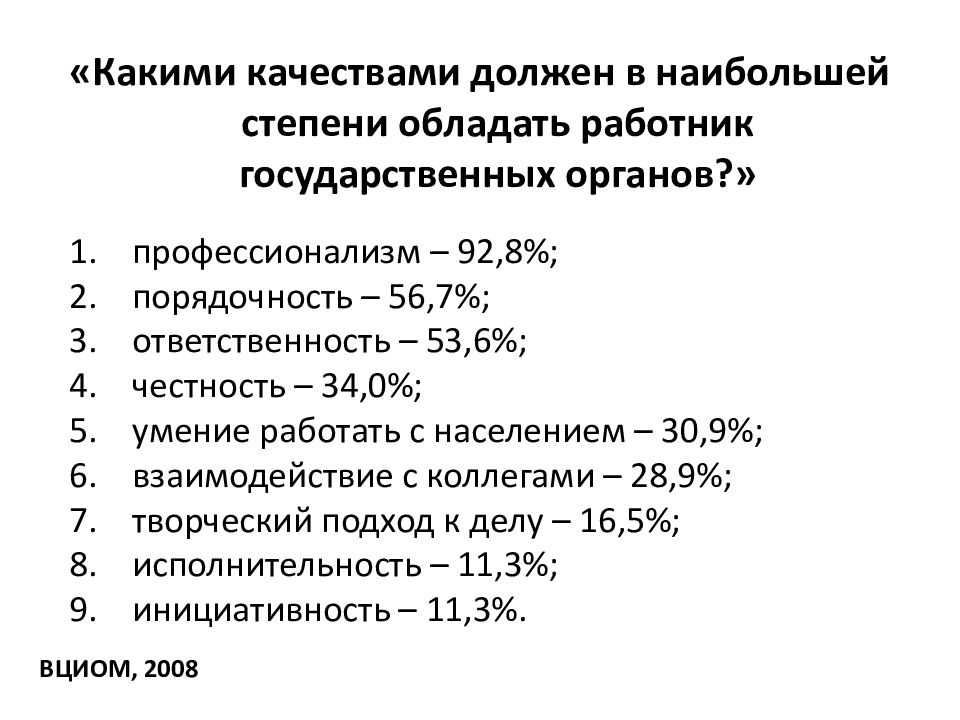 «Какими качествами должен в наибольшей степени обладать работник государственных органов?»

1. профессионализм – 92,8%;
2. порядочность – 56,7%;
3. ответственность – 53,6%;
4. честность – 34,0%;
5. умение работать с населением – 30,9%;
6. взаимодействие с коллегами – 28,9%;
7. творческий подход к делу – 16,5%;
8. исполнительность – 11,3%;
9. инициативность – 11,3%.

ВЦИОМ, 2008